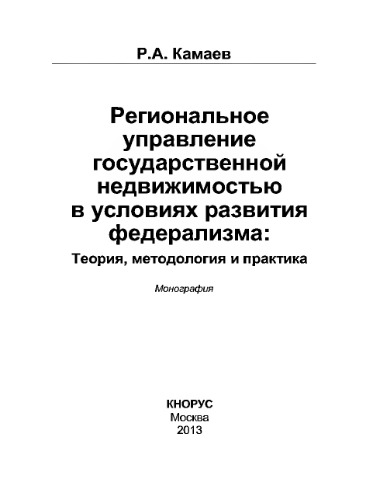 Р.А. Камаев

Региональное управление государственной недвижимостью в условиях развития федерализма:

Теория, методология и практика

Монография

КНОРУС
Москва
2013